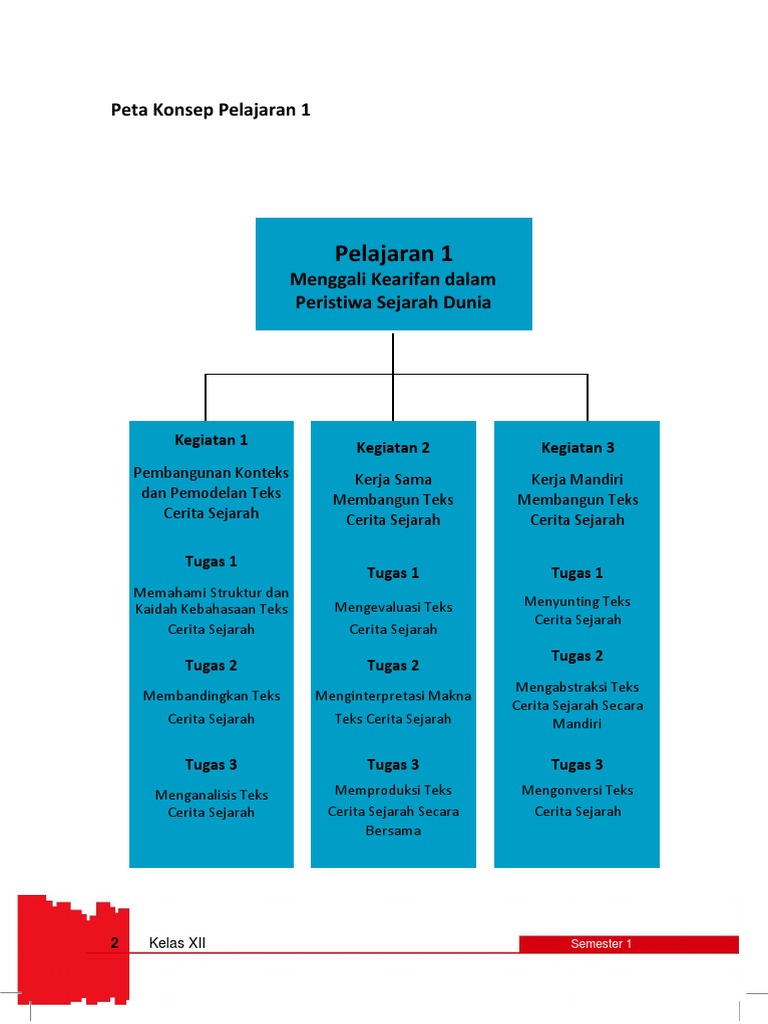 Peta Konsep Pelajaran 1

Pelajaran 1
Menggali Kearifan dalam Peristiwa Sejarah Dunia

Kegiatan 1
Pembangunan Konteks dan Pemodelan Teks Cerita Sejarah

Tugas 1
Memahami Struktur dan Kaidah Kebahasaan Teks Cerita Sejarah

Tugas 2
Membandingkan Teks Cerita Sejarah

Tugas 3
Menganalisis Teks Cerita Sejarah

Kegiatan 2
Kerja Sama Membangun Teks Cerita Sejarah

Tugas 1
Mengevaluasi Teks Cerita Sejarah

Tugas 2
Menginterpretasi Makna Teks Cerita Sejarah

Tugas 3
Memproduksi Teks Cerita Sejarah Secara Bersama

Kegiatan 3
Kerja Mandiri Membangun Teks Cerita Sejarah

Tugas 1
Menyunting Teks Cerita Sejarah

Tugas 2
Mengabstraksi Teks Cerita Sejarah Secara Mandiri

Tugas 3
Mengonversi Teks Cerita Sejarah

2 Kelas XII
Semester 1